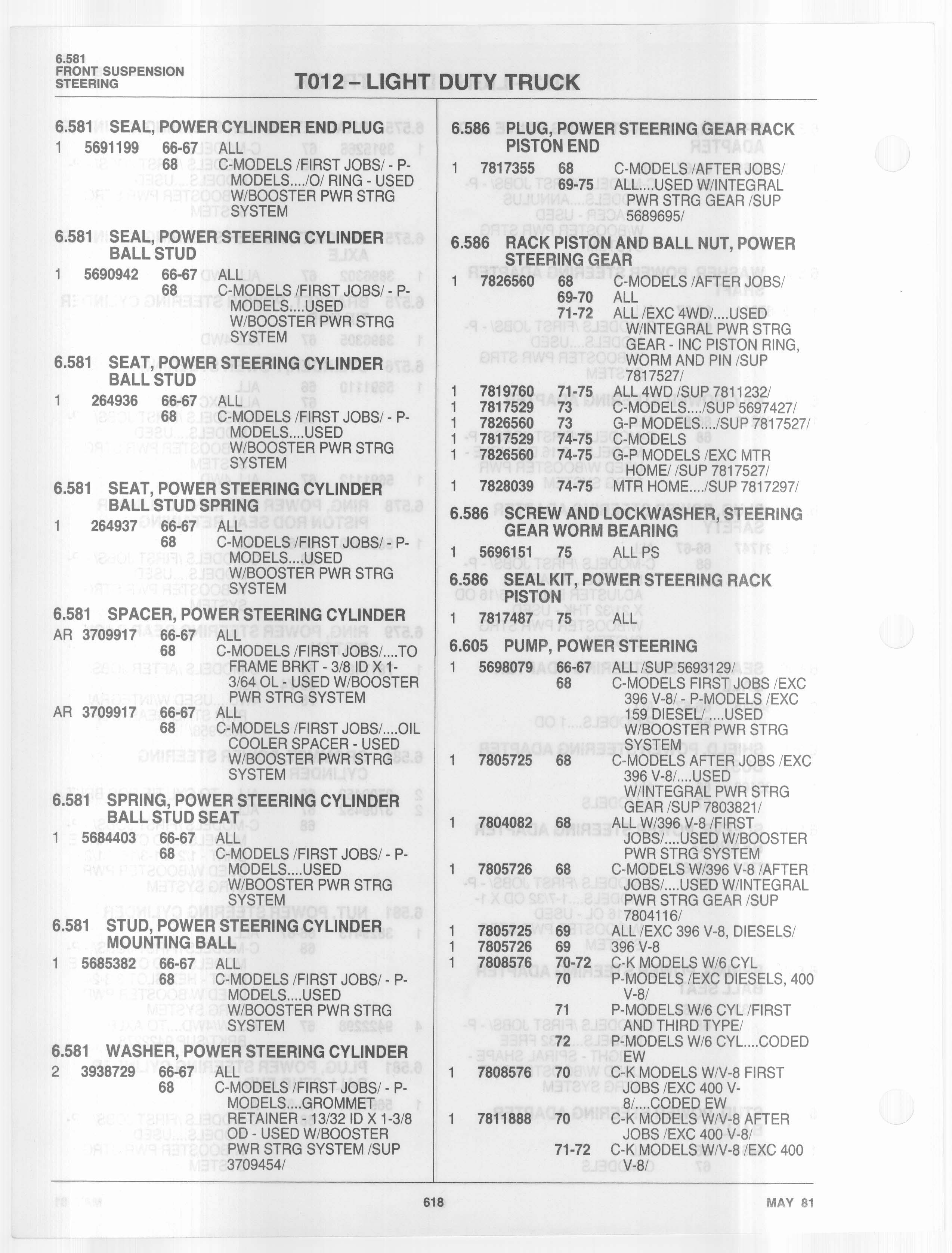 6.581
FRONT SUSPENSION
STEERING

T012 – LIGHT DUTY TRUCK

6.581 SEAL, POWER CYLINDER END PLUG
1 5691199 66-67 ALL
68 C-MODELS /FIRST JOBS/ - P-MODELS..../O/ RING - USED W/BOOSTER PWR STRG SYSTEM

6.581 SEAL, POWER STEERING CYLINDER BALL STUD
1 5690942 66-67 ALL
68 C-MODELS /FIRST JOBS/ - P-MODELS....USED W/BOOSTER PWR STRG SYSTEM

6.581 SEAT, POWER STEERING CYLINDER BALL STUD
1 264936 66-67 ALL
68 C-MODELS /FIRST JOBS/ - P-MODELS....USED W/BOOSTER PWR STRG SYSTEM

6.581 SEAT, POWER STEERING CYLINDER BALL STUD SPRING
1 264937 66-67 ALL
68 C-MODELS /FIRST JOBS/ - P-MODELS....USED W/BOOSTER PWR STRG SYSTEM

6.581 SPACER, POWER STEERING CYLINDER
AR 3709917 66-67 ALL
68 C-MODELS /FIRST JOBS/....TO FRAME BRKT - 3/8 ID X 1-3/64 OL - USED W/BOOSTER PWR STRG SYSTEM
AR 3709917 66-67 ALL
68 C-MODELS /FIRST JOBS/....OIL COOLER SPACER - USED W/BOOSTER PWR STRG SYSTEM

6.581 SPRING, POWER STEERING CYLINDER BALL STUD SEAT
1 5684403 66-67 ALL
68 C-MODELS /FIRST JOBS/ - P-MODELS....USED W/BOOSTER PWR STRG SYSTEM

6.581 STUD, POWER STEERING CYLINDER MOUNTING BALL
1 5685382 66-67 ALL
68 C-MODELS /FIRST JOBS/ - P-MODELS....USED W/BOOSTER PWR STRG SYSTEM

6.581 WASHER, POWER STEERING CYLINDER
2 3938729 66-67 ALL
68 C-MODELS /FIRST JOBS/ - P-MODELS....GROMMET RETAINER - 13/32 ID X 1-3/8 OD - USED W/BOOSTER PWR STRG SYSTEM /SUP 3709454/

6.586 PLUG, POWER STEERING GEAR RACK PISTON END
1 7817355 68 C-MODELS /AFTER JOBS/
69-75 ALL....USED W/INTEGRAL PWR STRG GEAR /SUP 5689695/

6.586 RACK PISTON AND BALL NUT, POWER STEERING GEAR
1 7826560 68 C-MODELS /AFTER JOBS/
69-70 ALL
71-72 ALL /EXC 4WD/....USED W/INTEGRAL PWR STRG GEAR - INC PISTON RING, WORM AND PIN /SUP 7817527/
1 7819760 71-75 ALL 4WD /SUP 7811232/
1 7817529 73 C-MODELS..../SUP 5697427/
1 7826560 73 G-P MODELS..../SUP 7817527/
1 7817529 74-75 C-MODELS
1 7826560 74-75 G-P MODELS /EXC MTR HOME/ /SUP 7817527/
1 7828039 74-75 MTR HOME..../SUP 7817297/

6.586 SCREW AND LOCKWASHER, STEERING GEAR WORM BEARING
1 5696151 75 ALL PS

6.586 SEAL KIT, POWER STEERING RACK PISTON
1 7817487 75 ALL

6.605 PUMP, POWER STEERING
1 5698079 66-67 ALL /SUP 5693129/
68 C-MODELS FIRST JOBS /EXC 396 V-8/ - P-MODELS /EXC 159 DIESEL/ ....USED W/BOOSTER PWR STRG SYSTEM
1 7805725 68 C-MODELS AFTER JOBS /EXC 396 V-8/....USED W/INTEGRAL PWR STRG GEAR /SUP 7803821/
1 7804082 68 ALL W/396 V-8 /FIRST JOBS/....USED W/BOOSTER PWR STRG SYSTEM
1 7805726 68 C-MODELS W/396 V-8 /AFTER JOBS/....USED W/INTEGRAL PWR STRG GEAR /SUP 7804116/
1 7805725 69 ALL /EXC 396 V-8, DIESELS/
1 7805726 69 396 V-8
1 7808576 70-72 C-K MODELS W/6 CYL
70 P-MODELS /EXC DIESELS, 400 V-8/
71 P-MODELS W/6 CYL /FIRST AND THIRD TYPE/
72 P-MODELS W/6 CYL....CODED EW
1 7808576 70 C-K MODELS W/V-8 FIRST JOBS /EXC 400 V-8/....CODED EW
1 7811888 70 C-K MODELS W/V-8 AFTER JOBS /EXC 400 V-8/
71-72 C-K MODELS W/V-8 /EXC 400 V-8/

618

MAY 81